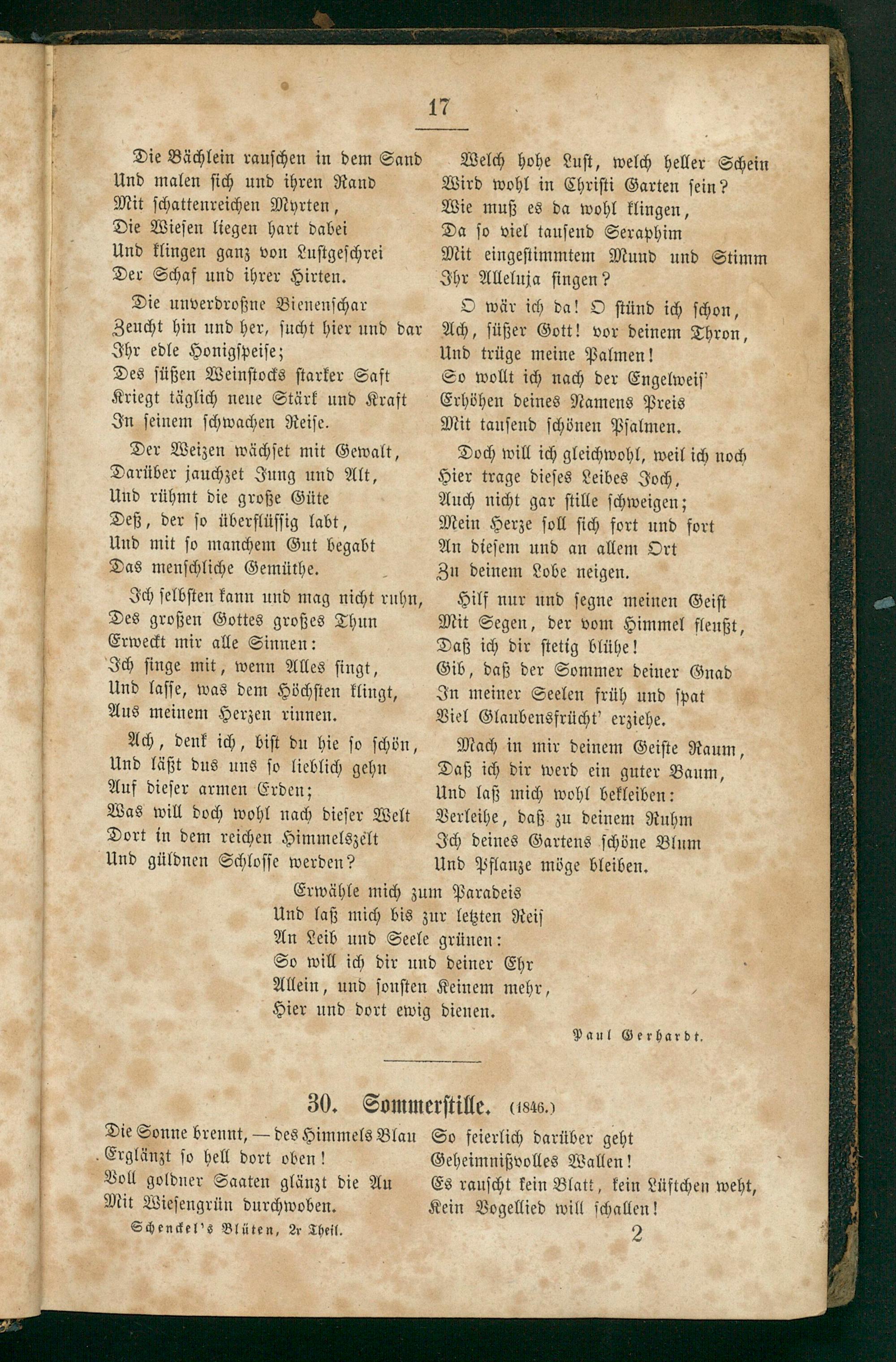 17

Die Bächlein rauschen in dem Sand
Und malen sich und ihren Rand
Mit schattenreichen Myrten,
Die Wiesen liegen hart dabei
Und klingen ganz von Lustgeschrei
Der Schaf und ihrer Hirten.

Die unverdroßne Bienenschar
Zeucht hin und her, sucht hier und dar
Ihr edle Honigspeise;
Des süßen Weinstocks starker Saft
Kriegt täglich neue Stärk und Kraft
In seinem schwachen Reise.

Der Weizen wächset mit Gewalt,
Darüber jauchzet Jung und Alt,
Und rühmt die große Güte
Deß, der so überflüssig labt,
Und mit so manchem Gut begabt
Das menschliche Gemüthe.

Ich selbsten kann und mag nicht ruhn,
Des großen Gottes großes Thun
Erweckt mir alle Sinnen:
Ich singe mit, wenn Alles singt,
Und lasse, was dem Höchsten klingt,
Aus meinem Herzen rinnen.

Ach, denk ich, bist du hie so schön,
Und läßt dus uns so lieblich gehn
Auf dieser armen Erden;
Was will doch wohl nach dieser Welt
Dort in dem reichen Himmelszelt
Und güldnen Schlosse werden?

Welch hohe Lust, welch heller Schein
Wird wohl in Christi Garten sein?
Wie muß es da wohl klingen,
Da so viel tausend Seraphim
Mit eingestimmtem Mund und Stimm
Ihr Alleluja singen?

O wär ich da! O stünd ich schon,
Ach, süßer Gott! vor deinem Thron,
Und trüge meine Palmen!
So wollt ich nach der Engelweis'
Erhöhen deines Namens Preis
Mit tausend schönen Psalmen.

Doch will ich gleichwohl, weil ich noch
Hier trage dieses Leibes Joch,
Auch nicht gar stille schweigen;
Mein Herze soll sich fort und fort
An diesem und an allem Ort
Zu deinem Lobe neigen.

Hilf nur und segne meinen Geist
Mit Segen, der vom Himmel fleußt,
Daß ich dir stetig blühe!
Gib, daß der Sommer deiner Gnad
In meiner Seelen früh und spat
Viel Glaubensfrücht' erziehe.

Mach in mir deinem Geiste Raum,
Daß ich dir werd ein guter Baum,
Und laß mich wohl bekleiben:
Verleihe, daß zu deinem Ruhm
Ich deines Gartens schöne Blum
Und Pflanze möge bleiben.

Erwähle mich zum Paradeis
Und laß mich bis zur letzten Reis
An Leib und Seele grünen:
So will ich dir und deiner Ehr
Allein, und sonsten Keinem mehr,
Hier und dort ewig dienen.

Paul Gerhardt.

30. Sommerstille. (1846.)

Die Sonne brennt, — des Himmels Blau
Erglänzt so hell dort oben!
Voll goldner Saaten glänzt die Au
Mit Wiesengrün durchwoben.

So feierlich darüber geht
Geheimnißvolles Wallen!
Es rauscht kein Blatt, kein Lüftchen weht,
Kein Vogellied will schallen!

Schenckel's Blüten, 2r Theil.

2